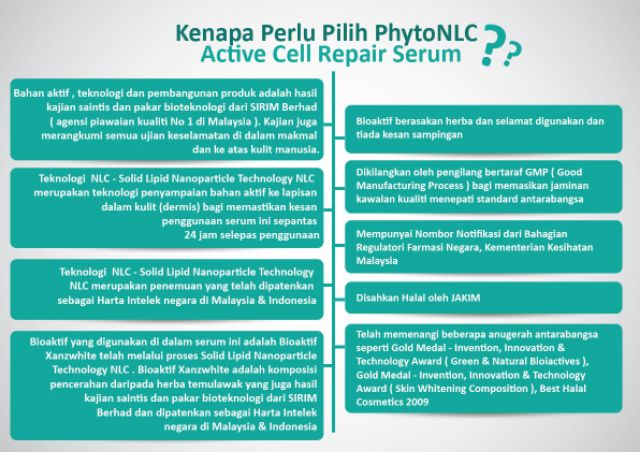 Kenapa Perlu Pilih PhytoNLC Active Cell Repair Serum ??

Bahan aktif , teknologi dan pembangunan produk adalah hasil kajian saintis dan pakar bioteknologi dari SIRIM Berhad ( agensi piawaian kualiti No 1 di Malaysia ). Kajian juga merangkumi semua ujian keselamatan di dalam makmal dan ke atas kulit manusia.

Teknologi NLC - Solid Lipid Nanoparticle Technology NLC merupakan teknologi penyampaian bahan aktif ke lapisan dalam kulit (dermis) bagi memastikan kesan penggunaan serum ini sepantas 24 jam selepas penggunaan

Teknologi NLC - Solid Lipid Nanoparticle Technology NLC merupakan penemuan yang telah dipatenkan sebagai Harta Intelek negara di Malaysia & Indonesia

Bioaktif yang digunakan di dalam serum ini adalah Bioaktif Xanzwhite telah melalui proses Solid Lipid Nanoparticle Technology NLC . Bioaktif Xanzwhite adalah komposisi pencerahan daripada herba temulawak yang juga hasil kajian saintis dan pakar bioteknologi dari SIRIM Berhad dan dipatenkan sebagai Harta Intelek negara di Malaysia & Indonesia

Bioaktif berasakan herba dan selamat digunakan dan tiada kesan sampingan

Dikilangkan oleh pengilang bertaraf GMP ( Good Manufacturing Process ) bagi memasikan jaminan kawalan kualiti menepati standard antarabangsa

Mempunyai Nombor Notifikasi dari Bahagian Regulatori Farmasi Negara, Kementerian Kesihatan Malaysia

Disahkan Halal oleh JAKIM

Telah memenangi beberapa anugerah antarabangsa seperti Gold Medal - Invention, Innovation & Technology Award ( Green & Natural Bioiactives ), Gold Medal - Invention, Innovation & Technology Award ( Skin Whitening Composition ), Best Halal Cosmetics 2009